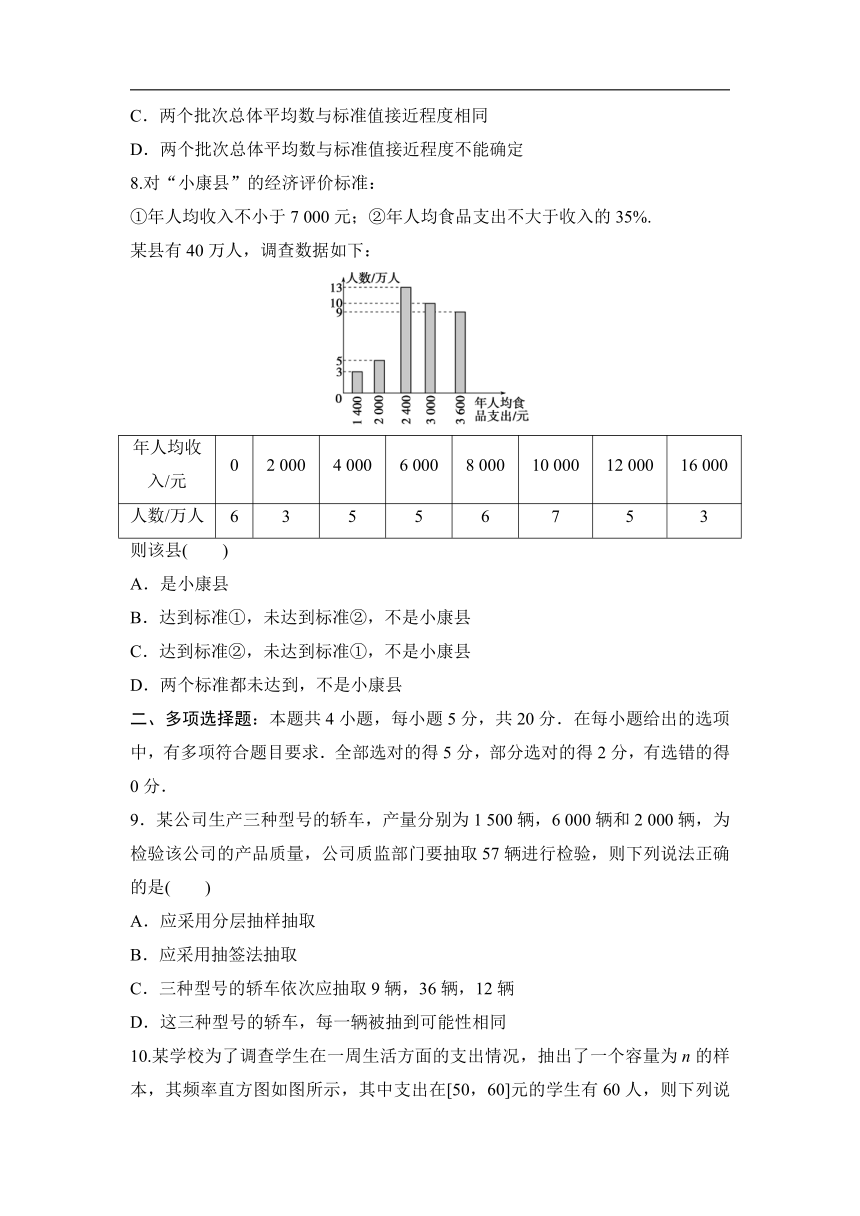 C．两个批次总体平均数与标准值接近程度相同

D．两个批次总体平均数与标准值接近程度不能确定

8.对“小康县”的经济评价标准：

①年人均收入不小于 7 000 元；②年人均食品支出不大于收入的 35%.

某县有 40 万人，调查数据如下：

人数/万人
13
10
9
5
3
0
1 400
2 000
2 400
3 000
3 600
年人均食品支出/元

| 年人均收入/元 | 0 | 2 000 | 4 000 | 6 000 | 8 000 | 10 000 | 12 000 | 16 000 |
|---|---|---|---|---|---|---|---|---|
| 人数/万人 | 6 | 3 | 5 | 5 | 6 | 7 | 5 | 3 |

则该县(　　)

A．是小康县

B．达到标准①，未达到标准②，不是小康县

C．达到标准②，未达到标准①，不是小康县

D．两个标准都未达到，不是小康县

二、多项选择题：本题共 4 小题，每小题 5 分，共 20 分．在每小题给出的选项中，有多项符合题目要求．全部选对的得 5 分，部分选对的得 2 分，有选错的得 0 分．

9．某公司生产三种型号的轿车，产量分别为 1 500 辆，6 000 辆和 2 000 辆，为检验该公司的产品质量，公司质监部门要抽取 57 辆进行检验，则下列说法正确的是(　　)

A．应采用分层抽样抽取

B．应采用抽签法抽取

C．三种型号的轿车依次应抽取 9 辆，36 辆，12 辆

D．这三种型号的轿车，每一辆被抽到可能性相同

10.某学校为了调查学生在一周生活方面的支出情况，抽出了一个容量为 $n$ 的样本，其频率直方图如图所示，其中支出在[50，60]元的学生有 60 人，则下列说